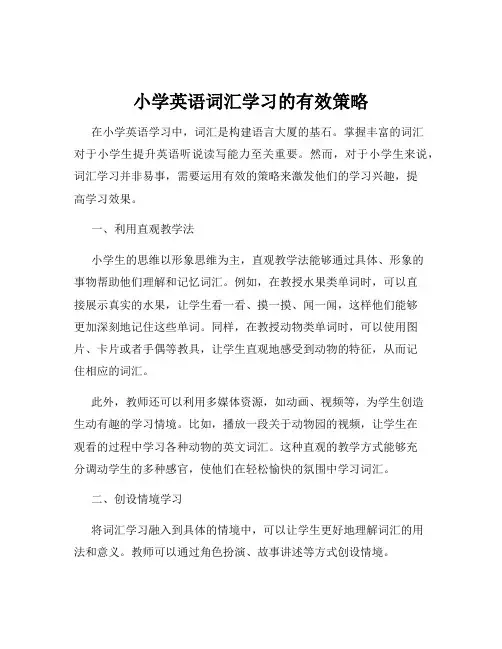 小学英语词汇学习的有效策略

在小学英语学习中，词汇是构建语言大厦的基石。掌握丰富的词汇对于小学生提升英语听说读写能力至关重要。然而，对于小学生来说，词汇学习并非易事，需要运用有效的策略来激发他们的学习兴趣，提高学习效果。

一、利用直观教学法

小学生的思维以形象思维为主，直观教学法能够通过具体、形象的事物帮助他们理解和记忆词汇。例如，在教授水果类单词时，可以直接展示真实的水果，让学生看一看、摸一摸、闻一闻，这样他们能够更加深刻地记住这些单词。同样，在教授动物类单词时，可以使用图片、卡片或者手偶等教具，让学生直观地感受到动物的特征，从而记住相应的词汇。

此外，教师还可以利用多媒体资源，如动画、视频等，为学生创造生动有趣的学习情境。比如，播放一段关于动物园的视频，让学生在观看的过程中学习各种动物的英文词汇。这种直观的教学方式能够充分调动学生的多种感官，使他们在轻松愉快的氛围中学习词汇。

二、创设情境学习

将词汇学习融入到具体的情境中，可以让学生更好地理解词汇的用法和意义。教师可以通过角色扮演、故事讲述等方式创设情境。